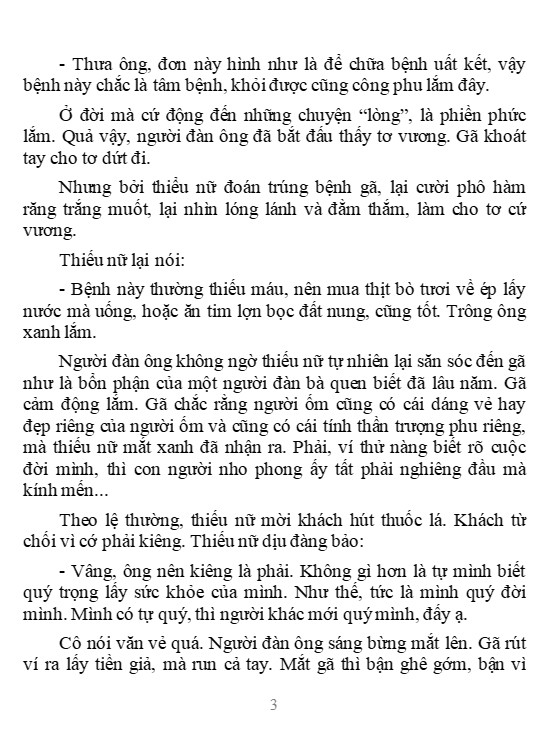 - Thưa ông, đơn này hình như là để chữa bệnh uất kết, vậy bệnh này chắc là tâm bệnh, khỏi được cũng công phu lắm đây.

Ở đời mà cứ động đến những chuyện “lòng”, là phiền phức lắm. Quả vậy, người đàn ông đã bắt đầu thấy tơ vương. Gã khoát tay cho tơ dứt đi.

Nhưng bởi thiếu nữ đoán trúng bệnh gã, lại cười phô hàm răng trắng muốt, lại nhìn lóng lánh và đằm thắm, làm cho tơ cứ vương.

Thiếu nữ lại nói:

- Bệnh này thường thiếu máu, nên mua thịt bò tươi về ép lấy nước mà uống, hoặc ăn tim lợn bọc đất nung, cũng tốt. Trông ông xanh lắm.

Người đàn ông không ngờ thiếu nữ tự nhiên lại săn sóc đến gã như là bổn phận của một người đàn bà quen biết đã lâu năm. Gã cảm động lắm. Gã chắc rằng người ốm cũng có cái dáng vẻ hay đẹp riêng của người ốm và cũng có cái tính thần trượng phu riêng, mà thiếu nữ mắt xanh đã nhận ra. Phải, ví thử nàng biết rõ cuộc đời mình, thì con người nho phong ấy tất phải nghiêng đầu mà kính mến...

Theo lệ thường, thiếu nữ mời khách hút thuốc lá. Khách từ chối vì cớ phải kiêng. Thiếu nữ dịu dàng bảo:

- Vâng, ông nên kiêng là phải. Không gì hơn là tự mình biết quý trọng lấy sức khỏe của mình. Như thế, tức là mình quý đời mình. Mình có tự quý, thì người khác mới quý mình, đấy ạ.

Cô nói văn vẻ quá. Người đàn ông sáng bừng mắt lên. Gã rút ví ra lấy tiền giả, mà run cả tay. Mắt gã thì bận ghê gớm, bận vì

3